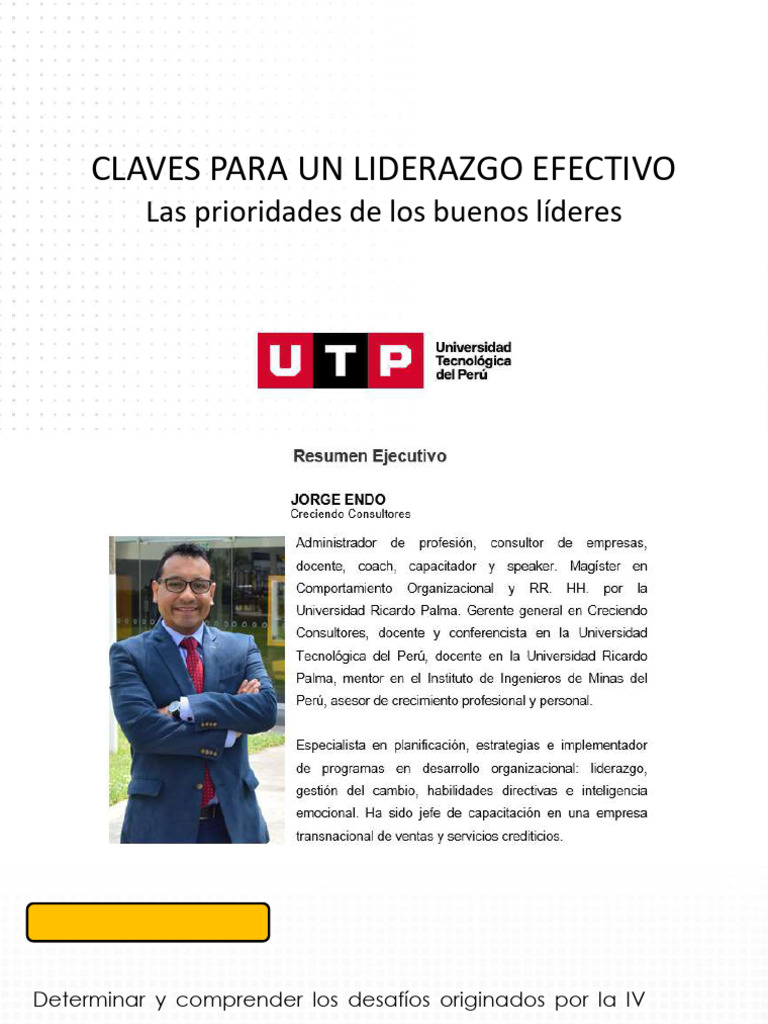 CLAVES PARA UN LIDERAZGO EFECTIVO
Las prioridades de los buenos líderes

UTP Universidad Tecnológica del Perú

Resumen Ejecutivo

JORGE ENDO
Creciendo Consultores

Administrador de profesión, consultor de empresas, docente, coach, capacitador y speaker. Magíster en Comportamiento Organizacional y RR. HH. por la Universidad Ricardo Palma. Gerente general en Creciendo Consultores, docente y conferencista en la Universidad Tecnológica del Perú, docente en la Universidad Ricardo Palma, mentor en el Instituto de Ingenieros de Minas del Perú, asesor de crecimiento profesional y personal.

Especialista en planificación, estrategias e implementador de programas en desarrollo organizacional: liderazgo, gestión del cambio, habilidades directivas e inteligencia emocional. Ha sido jefe de capacitación en una empresa transnacional de ventas y servicios crediticios.

Determinar y comprender los desafíos originados por la IV